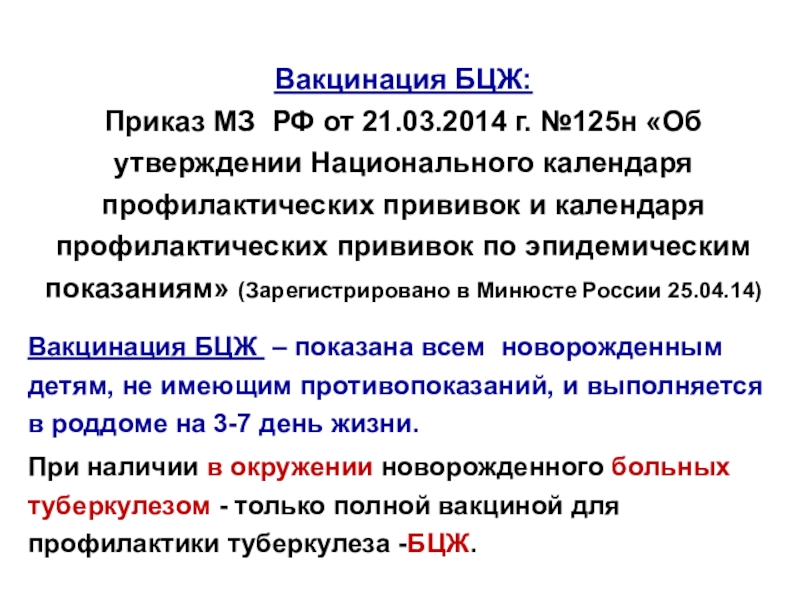 Вакцинация БЦЖ:
Приказ МЗ РФ от 21.03.2014 г. №125н «Об утверждении Национального календаря профилактических прививок и календаря профилактических прививок по эпидемическим показаниям» (Зарегистрировано в Минюсте России 25.04.14)

Вакцинация БЦЖ – показана всем новорожденным детям, не имеющим противопоказаний, и выполняется в роддоме на 3-7 день жизни.

При наличии в окружении новорожденного больных туберкулезом - только полной вакциной для профилактики туберкулеза -БЦЖ.